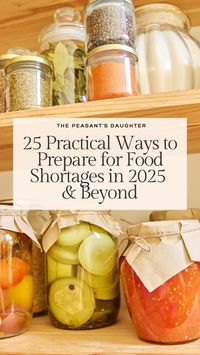 THE PEASANT'S DAUGHTER

25 Practical Ways to Prepare for Food Shortages in 2025 & Beyond